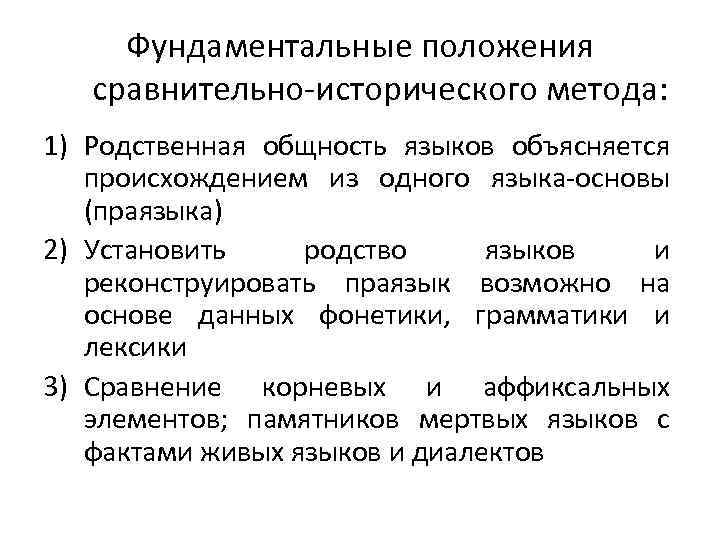 Фундаментальные положения сравнительно-исторического метода:

1) Родственная общность языков объясняется происхождением из одного языка-основы (праязыка)

2) Установить родство языков и реконструировать праязык возможно на основе данных фонетики, грамматики и лексики

3) Сравнение корневых и аффиксальных элементов; памятников мертвых языков с фактами живых языков и диалектов